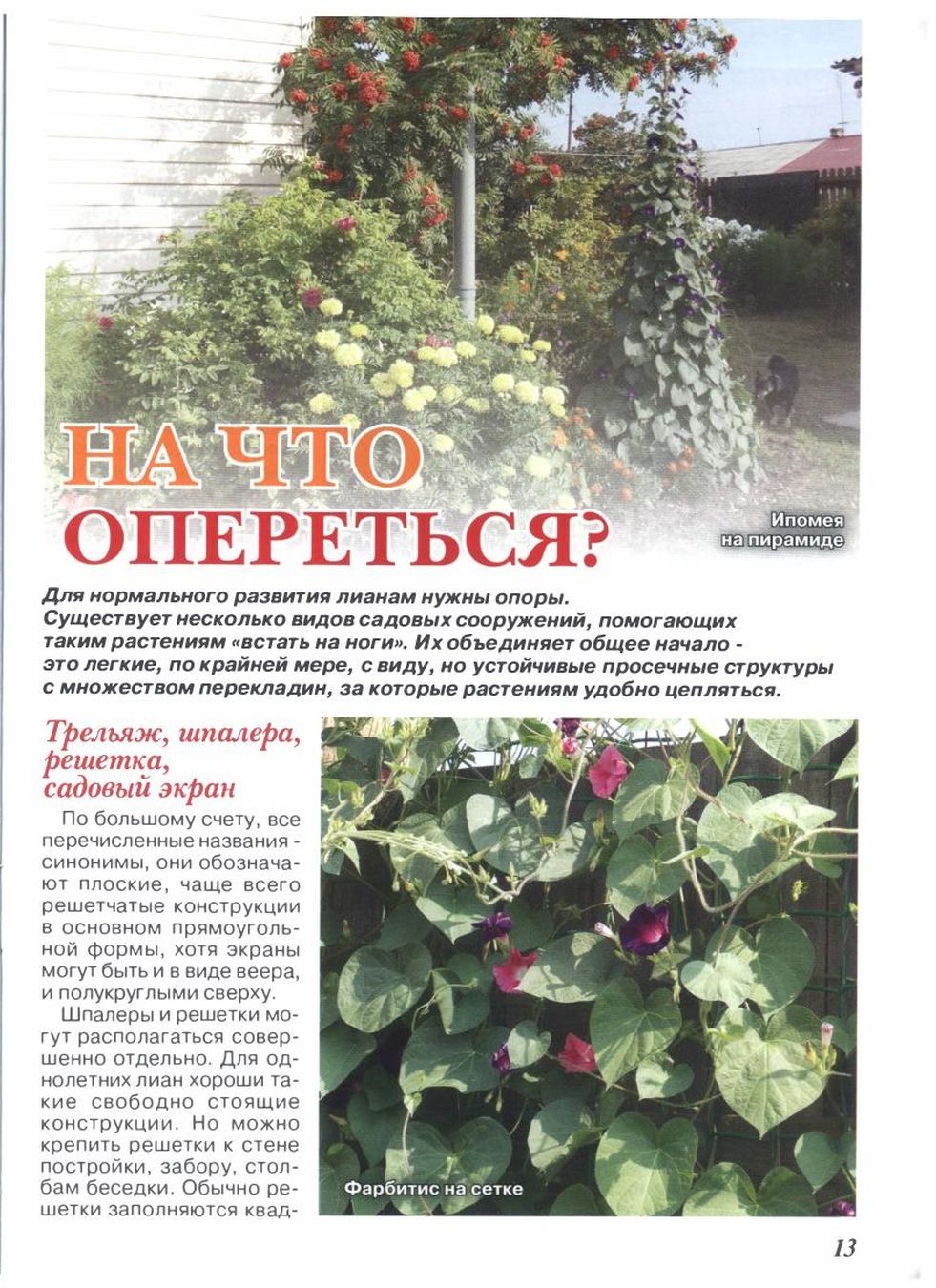 НА ЧТО ОПЕРЕТЬСЯ?

Ипомея на пирамиде

Для нормального развития лианам нужны опоры. Существует несколько видов садовых сооружений, помогающих таким растениям «встать на ноги». Их объединяет общее начало - это легкие, по крайней мере, с виду, но устойчивые просечные структуры с множеством перекладин, за которые растениям удобно цепляться.

Трельяж, шпалера, решетка, садовый экран

По большому счету, все перечисленные названия - синонимы, они обозначают плоские, чаще всего решетчатые конструкции в основном прямоугольной формы, хотя экраны могут быть и в виде веера, и полукруглыми сверху.

Шпалеры и решетки могут располагаться совершенно отдельно. Для однолетних лиан хороши такие свободно стоящие конструкции. Но можно крепить решетки к стене постройки, забору, столбам беседки. Обычно решетки заполняются квад-

Фарбитис на сетке

13